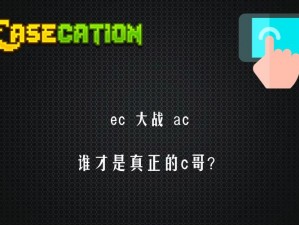 CASECATION

ec 大战 ac

谁才是真正的c哥?